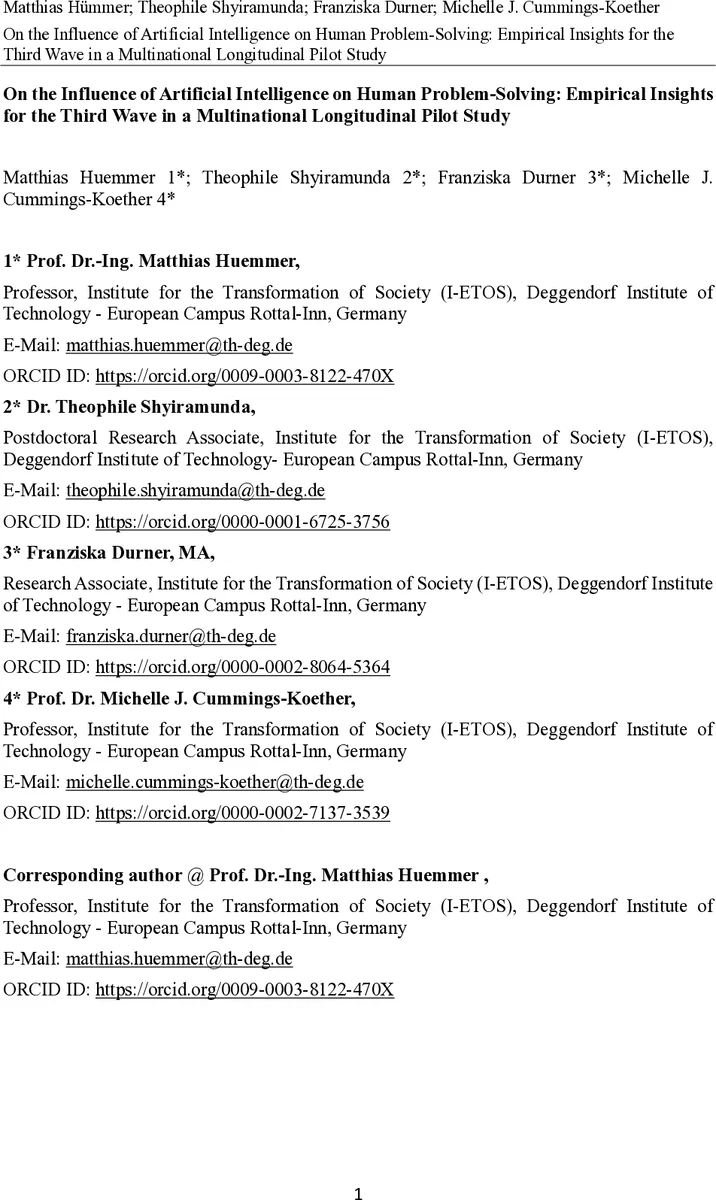 Matthias Hümmer; Theophile Shyiramunda; Franziska Durner; Michelle J. Cummings-Koether
On the Influence of Artificial Intelligence on Human Problem-Solving: Empirical Insights for the Third Wave in a Multinational Longitudinal Pilot Study

On the Influence of Artificial Intelligence on Human Problem-Solving: Empirical Insights for the Third Wave in a Multinational Longitudinal Pilot Study

Matthias Huemmer 1*; Theophile Shyiramunda 2*; Franziska Durner 3*; Michelle J. Cummings-Koether 4*

1* Prof. Dr.-Ing. Matthias Huemmer,

Professor, Institute for the Transformation of Society (I-ETOS), Deggendorf Institute of Technology - European Campus Rottal-Inn, Germany

E-Mail: matthias.huemmer@th-deg.de

ORCID ID: https://orcid.org/0009-0003-8122-470X

2* Dr. Theophile Shyiramunda,

Postdoctoral Research Associate, Institute for the Transformation of Society (I-ETOS), Deggendorf Institute of Technology- European Campus Rottal-Inn, Germany

E-Mail: theophile.shyiramunda@th-deg.de

ORCID ID: https://orcid.org/0000-0001-6725-3756

3* Franziska Durner, MA,

Research Associate, Institute for the Transformation of Society (I-ETOS), Deggendorf Institute of Technology - European Campus Rottal-Inn, Germany

E-Mail: franziska.durner@th-deg.de

ORCID ID: https://orcid.org/0000-0002-8064-5364

4* Prof. Dr. Michelle J. Cummings-Koether,

Professor, Institute for the Transformation of Society (I-ETOS), Deggendorf Institute of Technology - European Campus Rottal-Inn, Germany

E-Mail: michelle.cummings-koether@th-deg.de

ORCID ID: https://orcid.org/0000-0002-7137-3539

Corresponding author @ Prof. Dr.-Ing. Matthias Huemmer ,

Professor, Institute for the Transformation of Society (I-ETOS), Deggendorf Institute of Technology - European Campus Rottal-Inn, Germany

E-Mail: matthias.huemmer@th-deg.de

ORCID ID: https://orcid.org/0009-0003-8122-470X

1